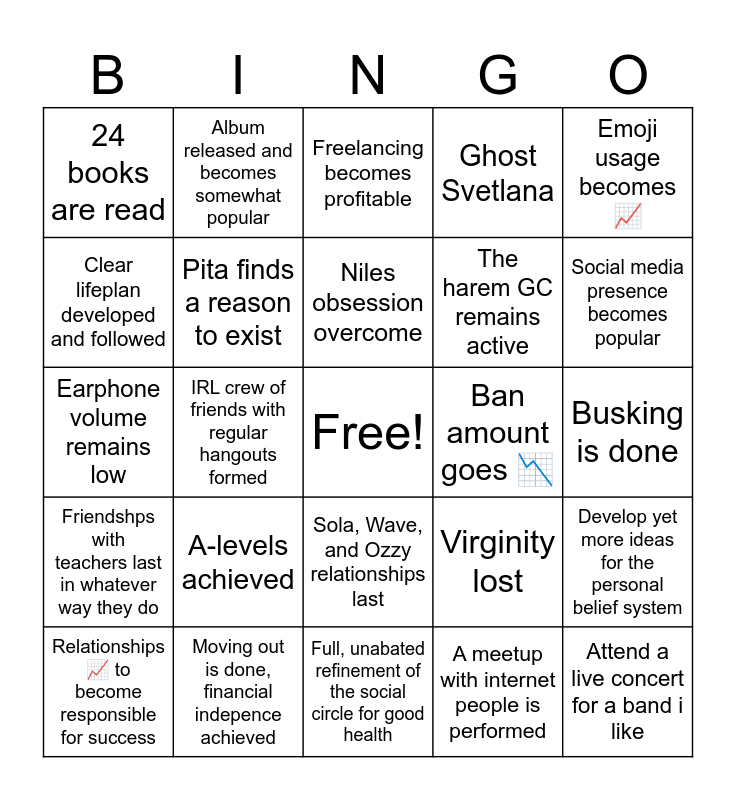 | B | I | N | G | O |
|---|---|---|---|---|
| 24 books are read | Album released and becomes somewhat popular | Freelancing becomes profitable | Ghost Svetlana | Emoji usage becomes 📈 |
| Clear lifeplan developed and followed | Pita finds a reason to exist | Niles obsession overcome | The harem GC remains active | Social media presence becomes popular |
| Earphone volume remains low | IRL crew of friends with regular hangouts formed | Free! | Ban amount goes 📉 | Busking is done |
| Friendshps with teachers last in whatever way they do | A-levels achieved | Sola, Wave, and Ozzy relationships last | Virginity lost | Develop yet more ideas for the personal belief system |
| Relationships 📈 to become responsible for success | Moving out is done, financial indepence achieved | Full, unabated refinement of the social circle for good health | A meetup with internet people is performed | Attend a live concert for a band i like |